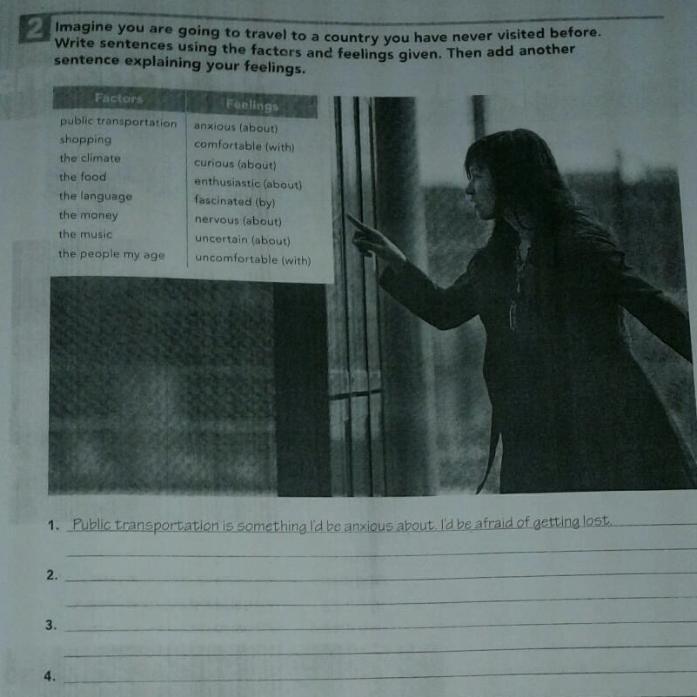 2 Imagine you are going to travel to a country you have never visited before. Write sentences using the factors and feelings given. Then add another sentence explaining your feelings.

| Factors | Feelings |
|---|---|
| public transportation | anxious (about) |
| shopping | comfortable (with) |
| the climate | curious (about) |
| the food | enthusiastic (about) |
| the language | fascinated (by) |
| the money | nervous (about) |
| the music | uncertain (about) |
| the people my age | uncomfortable (with) |

1. Public transportation is something I'd be anxious about. I'd be afraid of getting lost.
____

2. ____
____

3. ____
____

4. ____